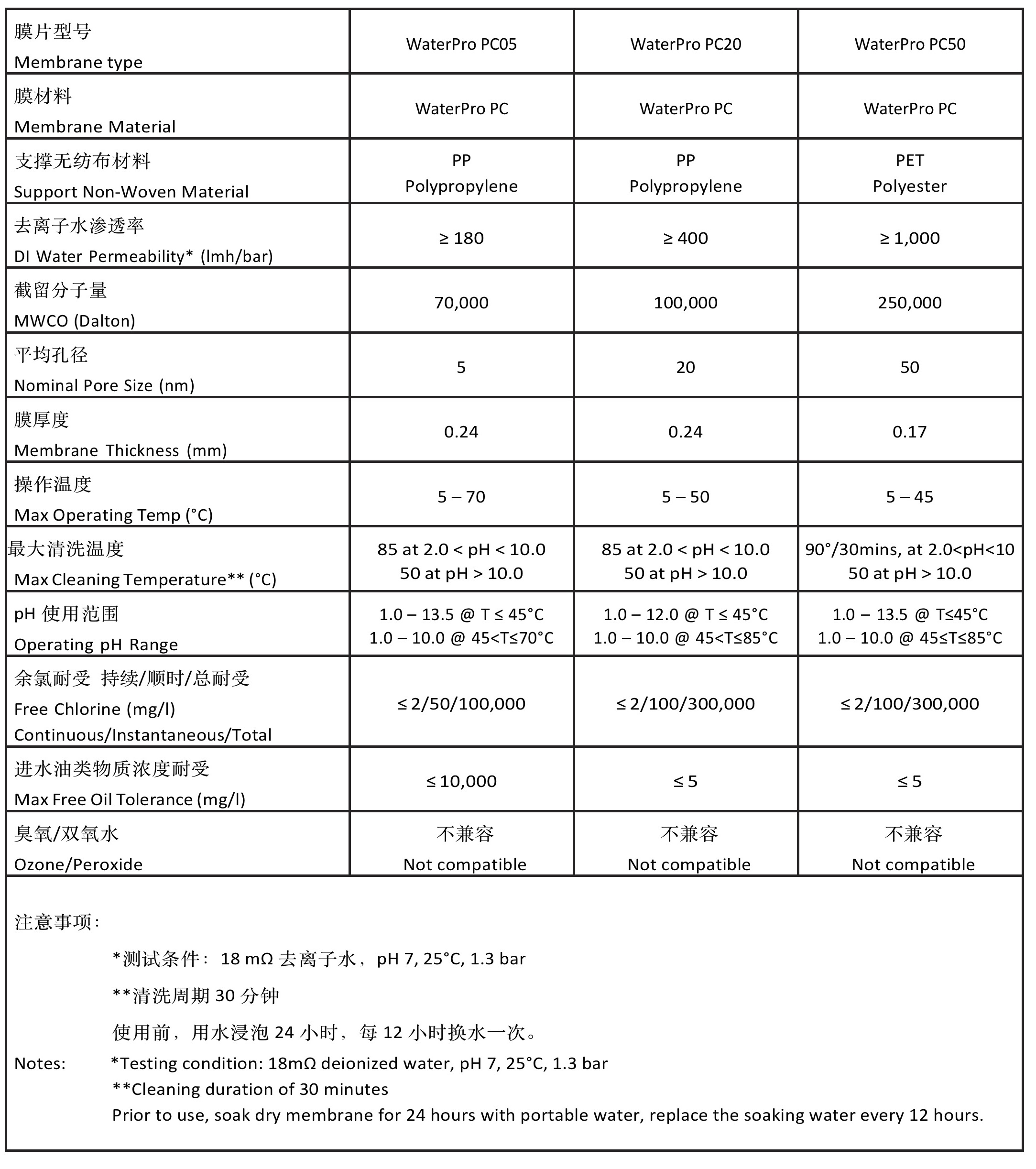 | 膜片型号 Membrane type | WaterPro PC05 | WaterPro PC20 | WaterPro PC50 |
|---|---|---|---|
| 膜材料 Membrane Material | WaterPro PC | WaterPro PC | WaterPro PC |
| 支撑无纺布材料 Support Non-Woven Material | PP Polypropylene | PP Polypropylene | PET Polyester |
| 去离子水渗透率 DI Water Permeability* (lmh/bar) | ≥ 180 | ≥ 400 | ≥ 1,000 |
| 截留分子量 MWCO (Dalton) | 70,000 | 100,000 | 250,000 |
| 平均孔径 Nominal Pore Size (nm) | 5 | 20 | 50 |
| 膜厚度 Membrane Thickness (mm) | 0.24 | 0.24 | 0.17 |
| 操作温度 Max Operating Temp (°C) | 5 – 70 | 5 – 50 | 5 – 45 |
| 最大清洗温度 Max Cleaning Temperature** (°C) | 85 at 2.0 < pH < 10.0 50 at pH > 10.0 | 85 at 2.0 < pH < 10.0 50 at pH > 10.0 | 90°/30mins, at 2.0<pH<10 50 at pH > 10.0 |
| pH 使用范围 Operating pH Range | 1.0 – 13.5 @ T ≤ 45°C 1.0 – 10.0 @ 45<T≤70°C | 1.0 – 12.0 @ T ≤ 45°C 1.0 – 10.0 @ 45<T≤85°C | 1.0 – 13.5 @ T≤45°C 1.0 – 10.0 @ 45≤T≤85°C |
| 余氯耐受 持续/顺时/总耐受 Free Chlorine (mg/l) Continuous/Instantaneous/Total | ≤ 2/50/100,000 | ≤ 2/100/300,000 | ≤ 2/100/300,000 |
| 进水油类物质浓度耐受 Max Free Oil Tolerance (mg/l) | ≤ 10,000 | ≤ 5 | ≤ 5 |
| 臭氧/双氧水 Ozone/Peroxide | 不兼容 Not compatible | 不兼容 Not compatible | 不兼容 Not compatible |

注意事项:

*测试条件: 18 mΩ 去离子水, pH 7, 25°C, 1.3 bar

**清洗周期 30 分钟

使用前, 用水浸泡 24 小时, 每 12 小时换水一次。

Notes: *Testing condition: 18mΩ deionized water, pH 7, 25°C, 1.3 bar
**Cleaning duration of 30 minutes
Prior to use, soak dry membrane for 24 hours with portable water, replace the soaking water every 12 hours.